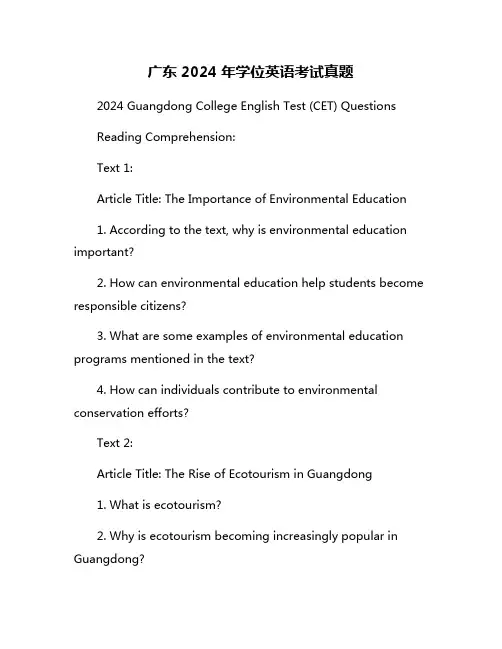 广东 2024 年学位英语考试真题

2024 Guangdong College English Test (CET) Questions

Reading Comprehension:

Text 1:

Article Title: The Importance of Environmental Education

1. According to the text, why is environmental education important?

2. How can environmental education help students become responsible citizens?

3. What are some examples of environmental education programs mentioned in the text?

4. How can individuals contribute to environmental conservation efforts?

Text 2:

Article Title: The Rise of Ecotourism in Guangdong

1. What is ecotourism?

2. Why is ecotourism becoming increasingly popular in Guangdong?